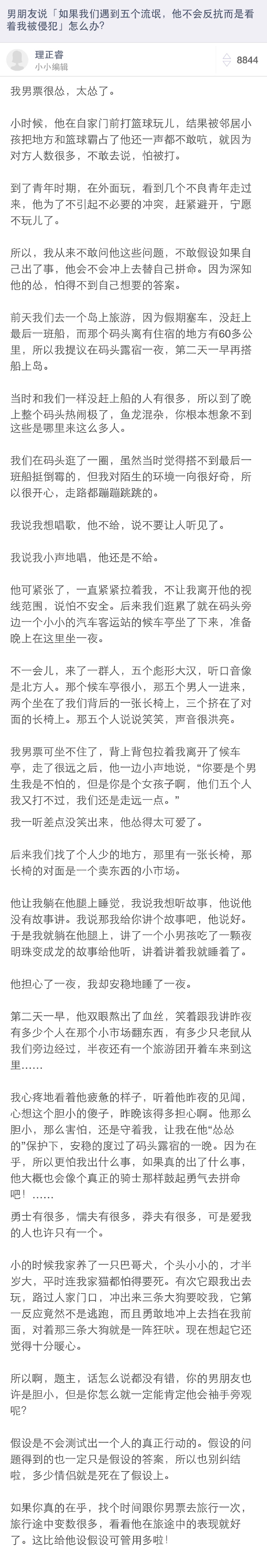 男朋友说「如果我们遇到五个流氓，他不会反抗而是看着我被侵犯」怎么办？

理正睿
小小编辑

8844

我男票很怂，太怂了。

小时候，他在自家门前打篮球玩儿，结果被邻居小孩把地方和篮球霸占了他还一声都不敢吭，就因为对方人数很多，不敢去说，怕被打。

到了青年时期，在外面玩，看到几个不良青年走过来，他为了不引起不必要的冲突，赶紧避开，宁愿不玩儿了。

所以，我从来不敢问他这些问题，不敢假设如果自己出了事，他会不会冲上去替自己拼命。因为深知他的怂，怕得不到自己想要的答案。

前天我们去一个岛上旅游，因为假期塞车，没赶上最后一班船，而那个码头离有住宿的地方有60多公里，所以我提议在码头露宿一夜，第二天一早再搭船上岛。

当时和我们一样没赶上船的人有很多，所以到了晚上整个码头热闹极了，鱼龙混杂，你根本想象不到这些是哪里来这么多人。

我们在码头逛了一圈，虽然当时觉得搭不到最后一班船挺倒霉的，但我对陌生的环境一向很好奇，所以很开心，走路都蹦蹦跳跳的。

我说我想唱歌，他不给，说不要让人听见了。

我说我小声地唱，他还是不给。

他可紧张了，一直紧紧拉着我，不让我离开他的视线范围，说怕不安全。后来我们逛累了就在码头旁边一个小小的汽车客运站的候车亭坐了下来，准备晚上在这里坐一夜。

不一会儿，来了一群人，五个彪形大汉，听口音像是北方人。那个候车亭很小，那五个男人一进来，两个坐在了我们背后的一张长椅上，三个挤在了对面的长椅上。那五个人说说笑笑，声音很洪亮。

我男票可坐不住了，背上背包拉着我离开了候车亭，走了很远之后，他一边小声地说，“你要是个男生我是不怕的，但是你是个女孩子啊，他们五个人我又打不过，我们还是走远一点。”

我一听差点没笑出来，他怂得太可爱了。

后来我们找了个人少的地方，那里有一张长椅，那长椅的对面是一个卖东西的小市场。

他让我躺在他腿上睡觉，我说我想听故事，他说他没有故事讲。我说那我给你讲个故事吧，他说好。于是我就躺在他腿上，讲了一个小男孩吃了一颗夜明珠变成龙的故事给他听，讲着讲着我就睡着了。

他担心了一夜，我却安稳地睡了一夜。

第二天一早，他双眼熬出了血丝，笑着跟我讲昨夜有多少个人在那个小市场翻东西，有多少只老鼠从我们旁边经过，半夜还有一个旅游团开着车来到这里……

我心疼地看着他疲惫的样子，听着他昨夜的见闻，心想这个胆小的傻子，昨晚该得多担心啊。他那么胆小，那么害怕，还是守着我，让我在他“怂怂的”保护下，安稳的度过了码头露宿的一晚。因为在乎，所以更怕我出什么事，如果真的出了什么事，他大概也会像个真正的骑士那样鼓起勇气去拼命吧！……

勇士有很多，懦夫有很多，莽夫有很多，可是爱我的人也许只有一个。

小的时候我家养了一只巴哥犬，个头小小的，才半岁大，平时连我家猫都怕得要死。有次它跟我出去玩，路过人家门口，冲出来三条大狗要咬我，它第一反应竟然不是逃跑，而且勇敢地冲上去挡在我前面，对着那三条大狗就是一阵狂吠。现在想起它还觉得十分暖心。

所以啊，题主，话怎么说都没有错，你的男朋友也许是胆小，但是你怎么就一定能肯定他会袖手旁观呢？

假设是不会测试出一个人的真正行动的。假设的问题得到的也一定只是假设的答案，所以也别纠结啦，多少情侣就是死在了假设上。

如果你真的在乎，找个时间跟你男票去旅行一次，旅行途中变数很多，看看他在旅途中的表现就好了。这比给他设假设可管用多啦！